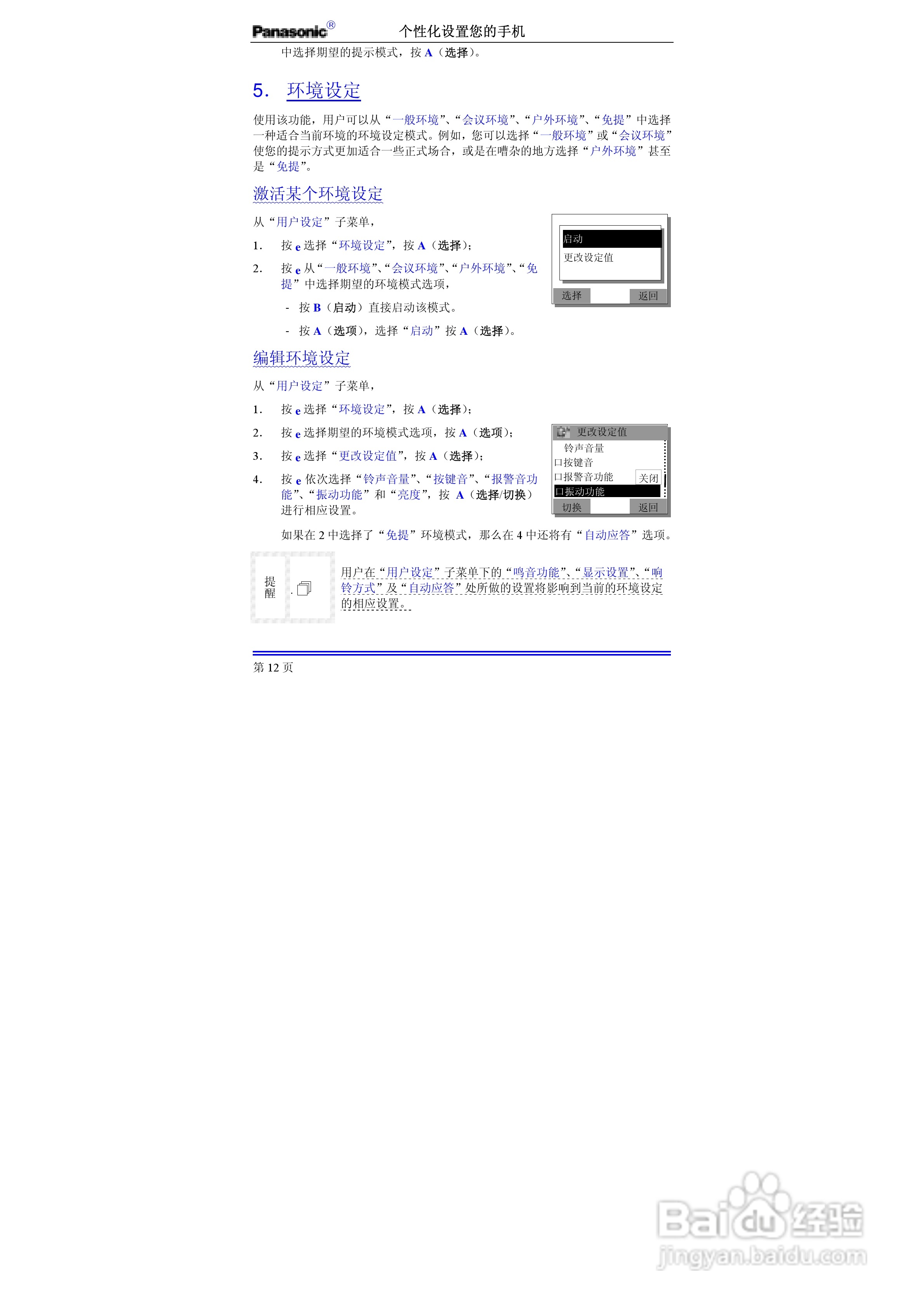 Panasonic® 个性化设置您的手机

中选择期望的提示模式，按A（选择）。

5. 环境设定

使用该功能，用户可以从“一般环境”、“会议环境”、“户外环境”、“免提”中选择一种适合当前环境的环境设定模式。例如，您可以选择“一般环境”或“会议环境”使您的提示方式更加适合一些正式场合，或是在嘈杂的地方选择“户外环境”甚至是“免提”。

激活某个环境设定

从“用户设定”子菜单，

1. 按e选择“环境设定”，按A（选择）；

2. 按e从“一般环境”、“会议环境”、“户外环境”、“免提”中选择期望的环境模式选项，

- 按B（启动）直接启动该模式。

- 按A（选项），选择“启动”按A（选择）。

启动
更改设定值
选择 返回

编辑环境设定

从“用户设定”子菜单，

1. 按e选择“环境设定”，按A（选择）；

2. 按e选择期望的环境模式选项，按A（选项）；

3. 按e选择“更改设定值”，按A（选择）；

4. 按e依次选择“铃声音量”、“按键音”、“报警音功能”、“振动功能”和“亮度”，按A（选择/切换）进行相应设置。

更改设定值
铃声音量
口按键音
口报警音功能 关闭
口振动功能
切换 返回

如果在2中选择了“免提”环境模式，那么在4中还将有“自动应答”选项。

提醒

用户在“用户设定”子菜单下的“鸣音功能”、“显示设置”、“响铃方式”及“自动应答”处所做的设置将影响到当前的环境设定的相应设置。

第12页

Baidu经验
jingyan.baidu.com